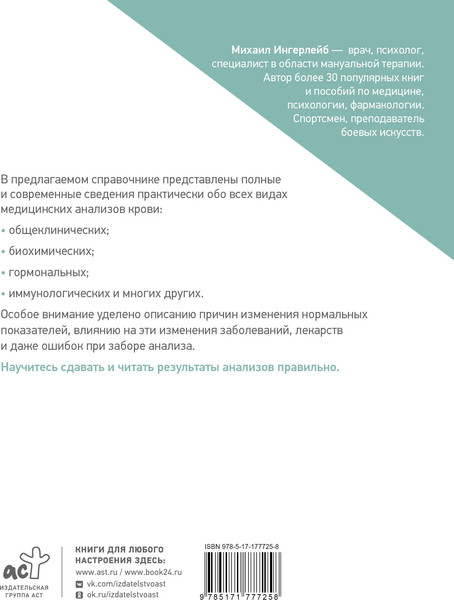 Михаил Ингерлейб — врач, психолог, специалист в области мануальной терапии. Автор более 30 популярных книг и пособий по медицине, психологии, фармакологии. Спортсмен, преподаватель боевых искусств.

В предлагаемом справочнике представлены полные и современные сведения практически обо всех видах медицинских анализов крови:

• общеклинических;

• биохимических;

• гормональных;

• иммунологических и многих других.

Особое внимание уделено описанию причин изменения нормальных показателей, влиянию на эти изменения заболеваний, лекарств и даже ошибок при заборе анализа.

Научитесь сдавать и читать результаты анализов правильно.

аст
ИЗДАТЕЛЬСКАЯ ГРУППА АСТ

КНИГИ ДЛЯ ЛЮБОГО НАСТРОЕНИЯ ЗДЕСЬ:
www.ast.ru / www.book24.ru
vk.com/izdatelstvoast
ok.ru/izdatelstvoast

ISBN 978-5-17-177725-8
9 785171 777258